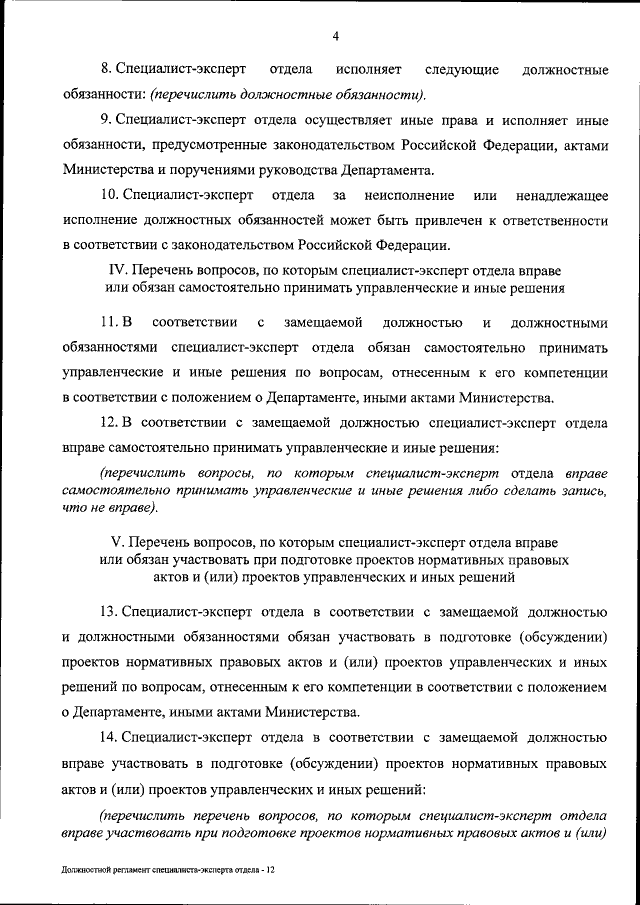 4

8. Специалист-эксперт отдела исполняет следующие должностные обязанности: (перечислить должностные обязанности).

9. Специалист-эксперт отдела осуществляет иные права и исполняет иные обязанности, предусмотренные законодательством Российской Федерации, актами Министерства и поручениями руководства Департамента.

10. Специалист-эксперт отдела за неисполнение или ненадлежащее исполнение должностных обязанностей может быть привлечен к ответственности в соответствии с законодательством Российской Федерации.

IV. Перечень вопросов, по которым специалист-эксперт отдела вправе или обязан самостоятельно принимать управленческие и иные решения

11. В соответствии с замещаемой должностью и должностными обязанностями специалист-эксперт отдела обязан самостоятельно принимать управленческие и иные решения по вопросам, отнесенным к его компетенции в соответствии с положением о Департаменте, иными актами Министерства.

12. В соответствии с замещаемой должностью специалист-эксперт отдела вправе самостоятельно принимать управленческие и иные решения:

(перечислить вопросы, по которым специалист-эксперт отдела вправе самостоятельно принимать управленческие и иные решения либо сделать запись, что не вправе).

V. Перечень вопросов, по которым специалист-эксперт отдела вправе или обязан участвовать при подготовке проектов нормативных правовых актов и (или) проектов управленческих и иных решений

13. Специалист-эксперт отдела в соответствии с замещаемой должностью и должностными обязанностями обязан участвовать в подготовке (обсуждении) проектов нормативных правовых актов и (или) проектов управленческих и иных решений по вопросам, отнесенным к его компетенции в соответствии с положением о Департаменте, иными актами Министерства.

14. Специалист-эксперт отдела в соответствии с замещаемой должностью вправе участвовать в подготовке (обсуждении) проектов нормативных правовых актов и (или) проектов управленческих и иных решений:

(перечислить перечень вопросов, по которым специалист-эксперт отдела вправе участвовать при подготовке проектов нормативных правовых актов и (или)

Должностной регламент специалиста-эксперта отдела - 12